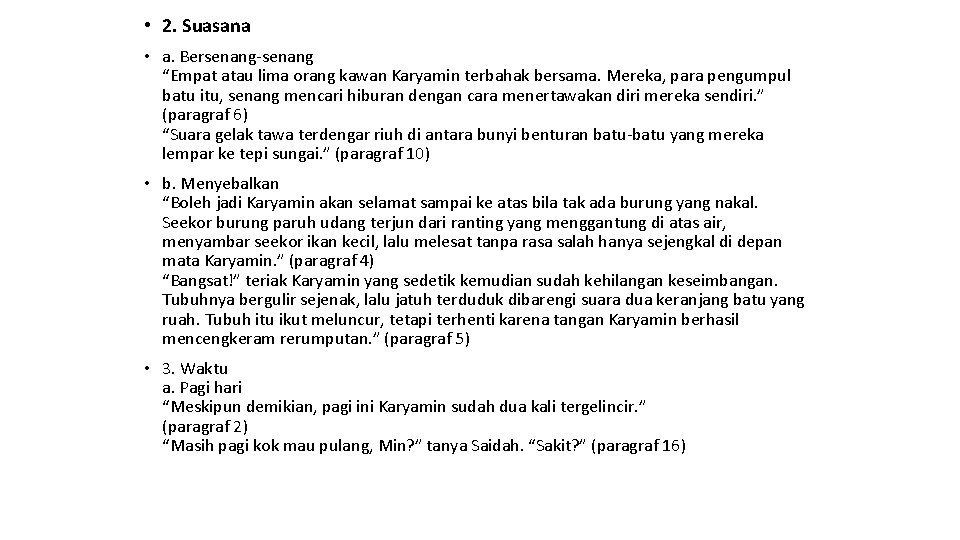 • 2. Suasana

• a. Bersenang-senang
“Empat atau lima orang kawan Karyamin terbahak bersama. Mereka, para pengumpul batu itu, senang mencari hiburan dengan cara menertawakan diri mereka sendiri.” (paragraf 6)
“Suara gelak tawa terdengar riuh di antara bunyi benturan batu-batu yang mereka lempar ke tepi sungai.” (paragraf 10)

• b. Menyebalkan
“Boleh jadi Karyamin akan selamat sampai ke atas bila tak ada burung yang nakal. Seekor burung paruh udang terjun dari ranting yang menggantung di atas air, menyambar seekor ikan kecil, lalu melesat tanpa rasa salah hanya sejengkal di depan mata Karyamin.” (paragraf 4)
“Bangsat!” teriak Karyamin yang sedetik kemudian sudah kehilangan keseimbangan. Tubuhnya bergulir sejenak, lalu jatuh terduduk dibarengi suara dua keranjang batu yang ruah. Tubuh itu ikut meluncur, tetapi terhenti karena tangan Karyamin berhasil mencengkeram rerumputan.” (paragraf 5)

• 3. Waktu
a. Pagi hari
“Meskipun demikian, pagi ini Karyamin sudah dua kali tergelincir.” (paragraf 2)
“Masih pagi kok mau pulang, Min?” tanya Saidah. “Sakit?” (paragraf 16)